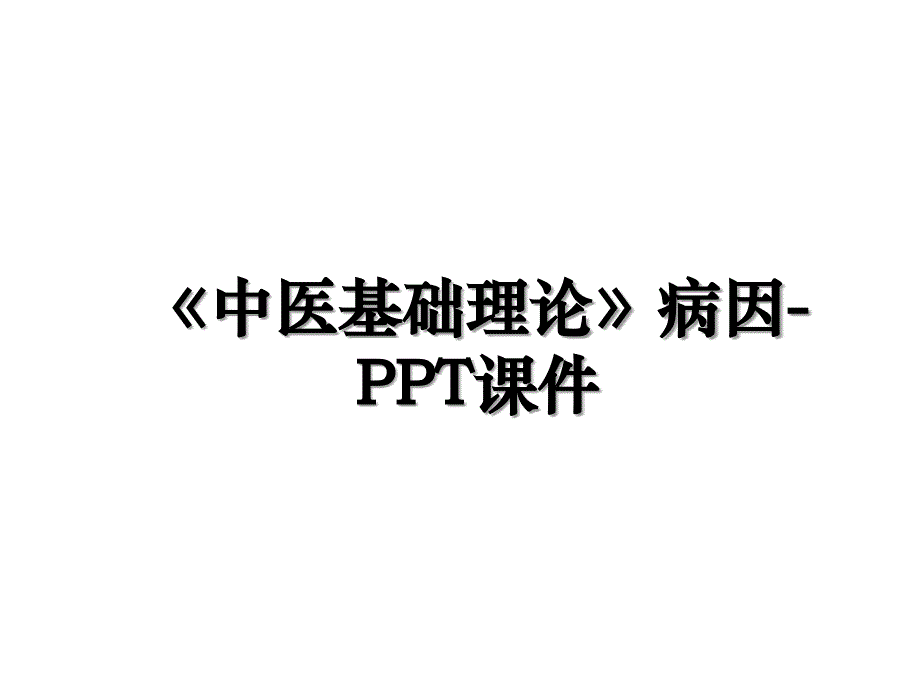 《中医基础理论》病因-PPT课件